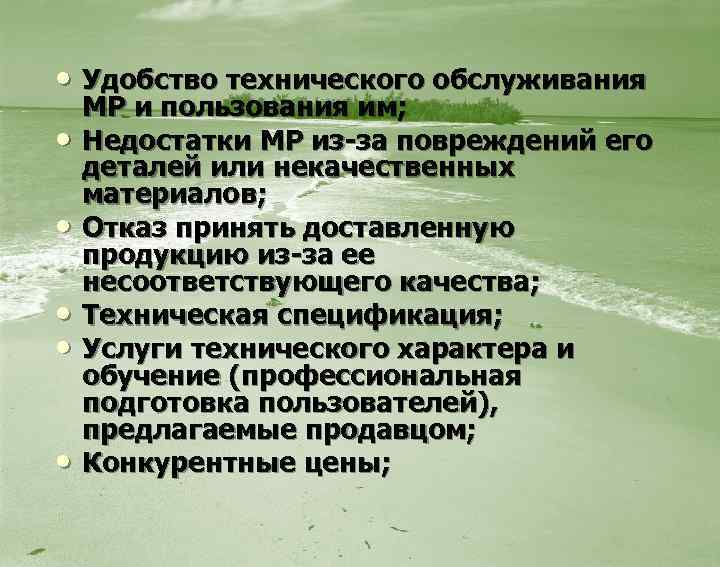 • Удобство технического обслуживания МР и пользования им;
• Недостатки МР из-за повреждений его деталей или некачественных материалов;
• Отказ принять доставленную продукцию из-за ее несоответствующего качества;
• Техническая спецификация;
• Услуги технического характера и обучение (профессиональная подготовка пользователей), предлагаемые продавцом;
• Конкурентные цены;